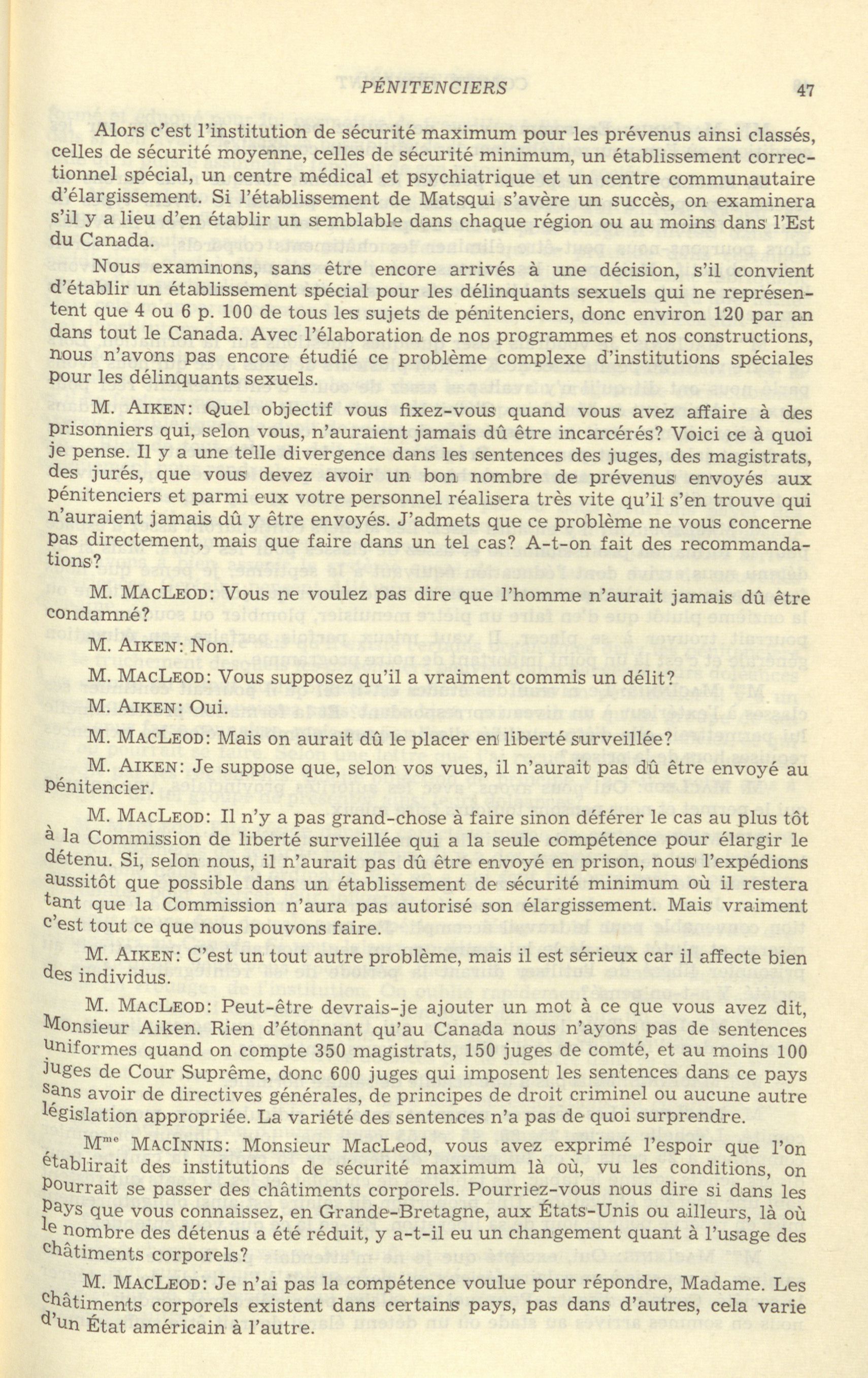 PÉNITENCIERS 47

Alors c'est l'institution de sécurité maximum pour les prévenus ainsi classés, celles de sécurité moyenne, celles de sécurité minimum, un établissement correctionnel spécial, un centre médical et psychiatrique et un centre communautaire d'élargissement. Si l'établissement de Matsqui s'avère un succès, on examinera s'il y a lieu d'en établir un semblable dans chaque région ou au moins dans l'Est du Canada.

Nous examinons, sans être encore arrivés à une décision, s'il convient d'établir un établissement spécial pour les délinquants sexuels qui ne représentent que 4 ou 6 p. 100 de tous les sujets de pénitenciers, donc environ 120 par an dans tout le Canada. Avec l'élaboration de nos programmes et nos constructions, nous n'avons pas encore étudié ce problème complexe d'institutions spéciales pour les délinquants sexuels.

M. AIKEN: Quel objectif vous fixez-vous quand vous avez affaire à des prisonniers qui, selon vous, n'auraient jamais dû être incarcérés? Voici ce à quoi je pense. Il y a une telle divergence dans les sentences des juges, des magistrats, des jurés, que vous devez avoir un bon nombre de prévenus envoyés aux pénitenciers et parmi eux votre personnel réalisera très vite qu'il s'en trouve qui n'auraient jamais dû y être envoyés. J'admets que ce problème ne vous concerne pas directement, mais que faire dans un tel cas? A-t-on fait des recommandations?

M. MACLEOD: Vous ne voulez pas dire que l'homme n'aurait jamais dû être condamné?

M. AIKEN: Non.

M. MACLEOD: Vous supposez qu'il a vraiment commis un délit?

M. AIKEN: Oui.

M. MACLEOD: Mais on aurait dû le placer en liberté surveillée?

M. AIKEN: Je suppose que, selon vos vues, il n'aurait pas dû être envoyé au pénitencier.

M. MACLEOD: Il n'y a pas grand-chose à faire sinon déférer le cas au plus tôt à la Commission de liberté surveillée qui a la seule compétence pour élargir le détenu. Si, selon nous, il n'aurait pas dû être envoyé en prison, nous l'expédions aussitôt que possible dans un établissement de sécurité minimum où il restera tant que la Commission n'aura pas autorisé son élargissement. Mais vraiment c'est tout ce que nous pouvons faire.

M. AIKEN: C'est un tout autre problème, mais il est sérieux car il affecte bien des individus.

M. MACLEOD: Peut-être devrais-je ajouter un mot à ce que vous avez dit, Monsieur Aiken. Rien d'étonnant qu'au Canada nous n'ayons pas de sentences uniformes quand on compte 350 magistrats, 150 juges de comté, et au moins 100 juges de Cour Suprême, donc 600 juges qui imposent les sentences dans ce pays sans avoir de directives générales, de principes de droit criminel ou aucune autre législation appropriée. La variété des sentences n'a pas de quoi surprendre.

M$^{me}$ MACINNIS: Monsieur MacLeod, vous avez exprimé l'espoir que l'on établirait des institutions de sécurité maximum là où, vu les conditions, on pourrait se passer des châtiments corporels. Pourriez-vous nous dire si dans les pays que vous connaissez, en Grande-Bretagne, aux États-Unis ou ailleurs, là où le nombre des détenus a été réduit, y a-t-il eu un changement quant à l'usage des châtiments corporels?

M. MACLEOD: Je n'ai pas la compétence voulue pour répondre, Madame. Les châtiments corporels existent dans certains pays, pas dans d'autres, cela varie d'un État américain à l'autre.